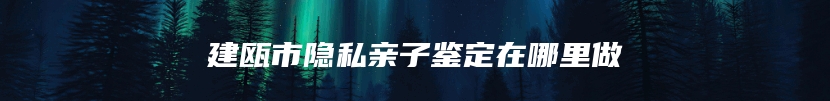 建瓯市隐私亲子鉴定在哪里做